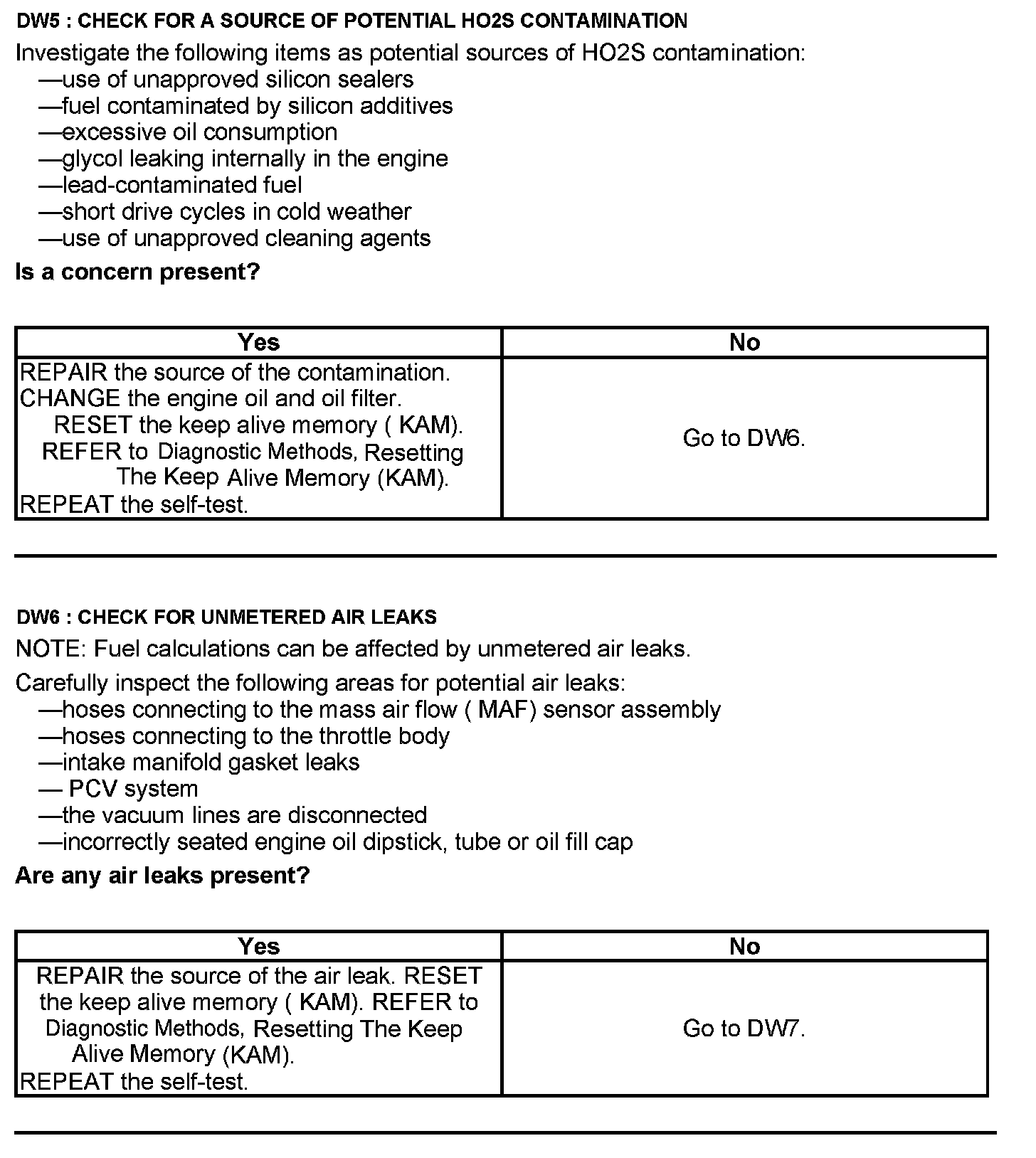 DW5 : CHECK FOR A SOURCE OF POTENTIAL HO2S CONTAMINATION

Investigate the following items as potential sources of HO2S contamination:
—use of unapproved silicon sealers
—fuel contaminated by silicon additives
—excessive oil consumption
—glycol leaking internally in the engine
—lead-contaminated fuel
—short drive cycles in cold weather
—use of unapproved cleaning agents

Is a concern present?

| Yes | No |
|---|---|
| REPAIR the source of the contamination. CHANGE the engine oil and oil filter. RESET the keep alive memory ( KAM). REFER to Diagnostic Methods, Resetting The Keep Alive Memory (KAM). REPEAT the self-test. | Go to DW6. |

DW6 : CHECK FOR UNMETERED AIR LEAKS

NOTE: Fuel calculations can be affected by unmetered air leaks.

Carefully inspect the following areas for potential air leaks:
—hoses connecting to the mass air flow ( MAF) sensor assembly
—hoses connecting to the throttle body
—intake manifold gasket leaks
— PCV system
—the vacuum lines are disconnected
—incorrectly seated engine oil dipstick, tube or oil fill cap

Are any air leaks present?

| Yes | No |
|---|---|
| REPAIR the source of the air leak. RESET the keep alive memory ( KAM). REFER to Diagnostic Methods, Resetting The Keep Alive Memory (KAM). REPEAT the self-test. | Go to DW7. |